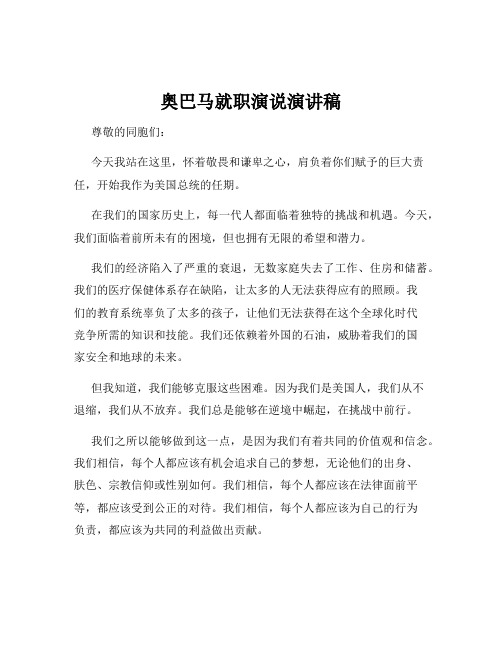 奥巴马就职演说演讲稿

尊敬的同胞们：

今天我站在这里，怀着敬畏和谦卑之心，肩负着你们赋予的巨大责任，开始我作为美国总统的任期。

在我们的国家历史上，每一代人都面临着独特的挑战和机遇。今天，我们面临着前所未有的困境，但也拥有无限的希望和潜力。

我们的经济陷入了严重的衰退，无数家庭失去了工作、住房和储蓄。我们的医疗保健体系存在缺陷，让太多的人无法获得应有的照顾。我们的教育系统辜负了太多的孩子，让他们无法获得在这个全球化时代竞争所需的知识和技能。我们还依赖着外国的石油，威胁着我们的国家安全和地球的未来。

但我知道，我们能够克服这些困难。因为我们是美国人，我们从不退缩，我们从不放弃。我们总是能够在逆境中崛起，在挑战中前行。

我们之所以能够做到这一点，是因为我们有着共同的价值观和信念。我们相信，每个人都应该有机会追求自己的梦想，无论他们的出身、肤色、宗教信仰或性别如何。我们相信，每个人都应该在法律面前平等，都应该受到公正的对待。我们相信，每个人都应该为自己的行为负责，都应该为共同的利益做出贡献。